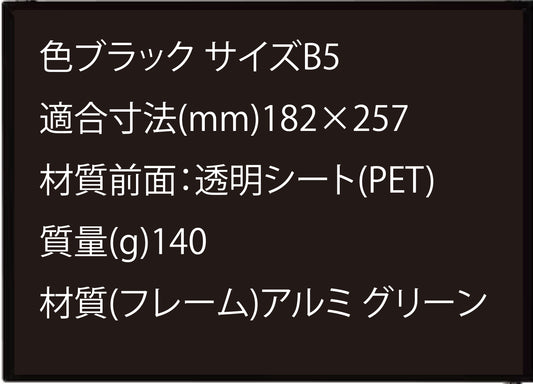 色ブラック サイズB5

適合寸法(mm)182×257

材質前面：透明シート(PET)

質量(g)140

材質(フレーム)アルミ グリーン